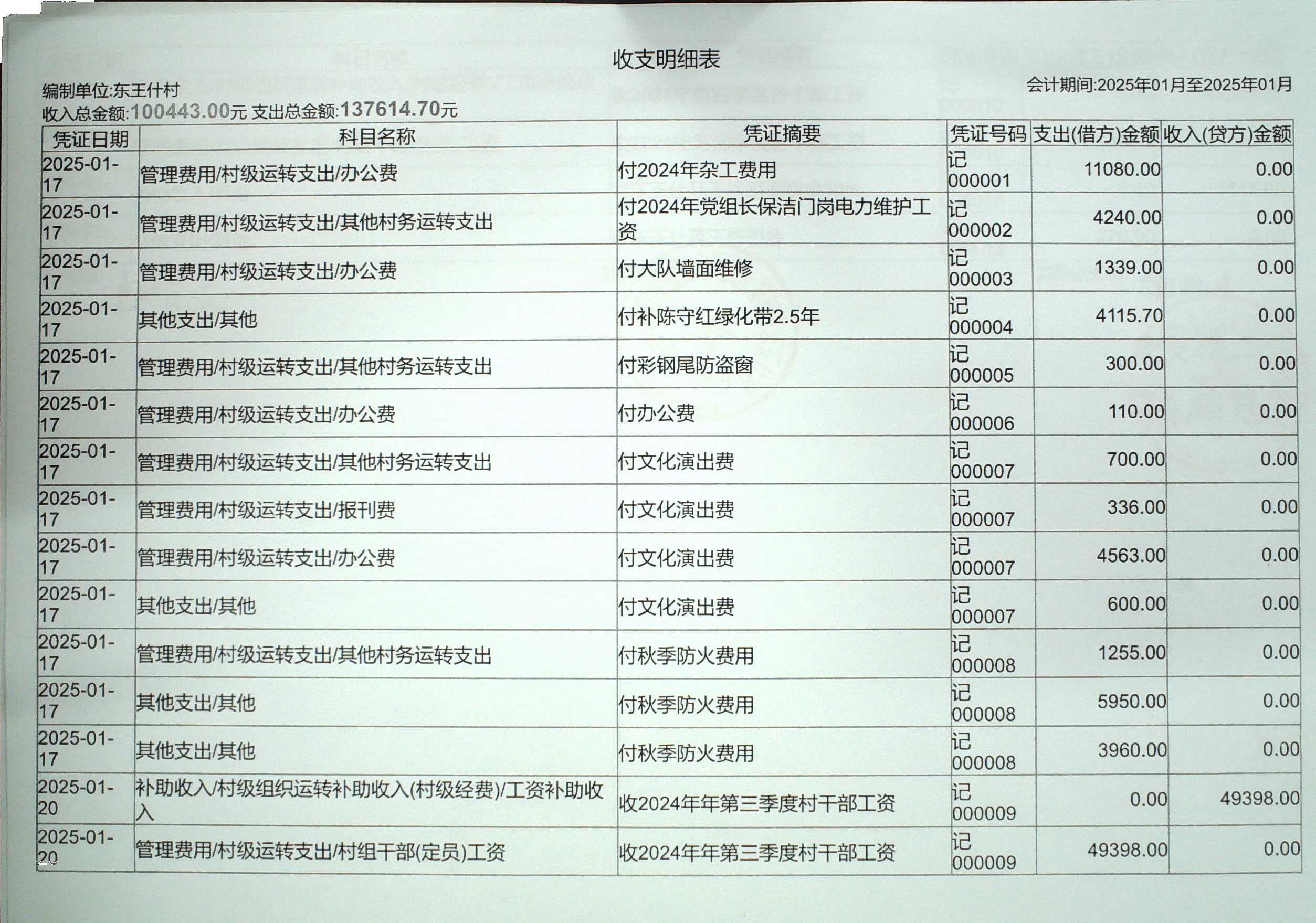 收支明细表

编制单位:东王什村

会计期间:2025年01月至2025年01月

收入总金额:100443.00元 支出总金额:137614.70元

| 凭证日期 | 科目名称 | 凭证摘要 | 凭证号码 | 支出(借方)金额 | 收入(贷方)金额 |
|---|---|---|---|---|---|
| 2025-01-17 | 管理费用/村级运转支出/办公费 | 付2024年杂工费用 | 记000001 | 11080.00 | 0.00 |
| 2025-01-17 | 管理费用/村级运转支出/其他村务运转支出 | 付2024年党组长保洁门岗电力维护工资 | 记000002 | 4240.00 | 0.00 |
| 2025-01-17 | 管理费用/村级运转支出/办公费 | 付大队墙面维修 | 记000003 | 1339.00 | 0.00 |
| 2025-01-17 | 其他支出/其他 | 付补陈守红绿化带2.5年 | 记000004 | 4115.70 | 0.00 |
| 2025-01-17 | 管理费用/村级运转支出/其他村务运转支出 | 付彩钢尾防盗窗 | 记000005 | 300.00 | 0.00 |
| 2025-01-17 | 管理费用/村级运转支出/办公费 | 付办公费 | 记000006 | 110.00 | 0.00 |
| 2025-01-17 | 管理费用/村级运转支出/其他村务运转支出 | 付文化演出费 | 记000007 | 700.00 | 0.00 |
| 2025-01-17 | 管理费用/村级运转支出/报刊费 | 付文化演出费 | 记000007 | 336.00 | 0.00 |
| 2025-01-17 | 管理费用/村级运转支出/办公费 | 付文化演出费 | 记000007 | 4563.00 | 0.00 |
| 2025-01-17 | 其他支出/其他 | 付文化演出费 | 记000007 | 600.00 | 0.00 |
| 2025-01-17 | 管理费用/村级运转支出/其他村务运转支出 | 付秋季防火费用 | 记000008 | 1255.00 | 0.00 |
| 2025-01-17 | 其他支出/其他 | 付秋季防火费用 | 记000008 | 5950.00 | 0.00 |
| 2025-01-17 | 其他支出/其他 | 付秋季防火费用 | 记000008 | 3960.00 | 0.00 |
| 2025-01-20 | 补助收入/村级组织运转补助收入(村级经费)/工资补助收入 | 收2024年年第三季度村干部工资 | 记000009 | 0.00 | 49398.00 |
| 2025-01-20 | 管理费用/村级运转支出/村组干部(定员)工资 | 收2024年年第三季度村干部工资 | 记000009 | 49398.00 | 0.00 |